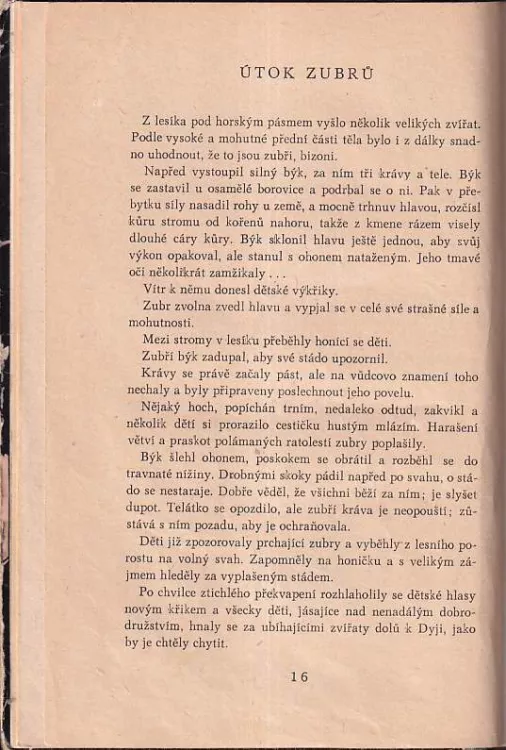 ÚTOK ZUBRŮ

Z lesíka pod horským pásmem vyšlo několik velikých zvířat. Podle vysoké a mohutné přední části těla bylo i z dálky snadno uhodnout, že to jsou zubři, bizoni.

Napřed vystoupil silný býk, za ním tři krávy a tele. Býk se zastavil u osamělé borovice a podrbal se o ni. Pak v přebytku síly nasadil rohy u země, a mocně trhnuv hlavou, rozčísl kůru stromu od kořenů nahoru, takže z kmene rázem visely dlouhé cáry kůry. Býk sklonil hlavu ještě jednou, aby svůj výkon opakoval, ale stanul s ohonem nataženým. Jeho tmavé oči několikrát zamžikaly . . .

Vítr k němu donesl dětské výkřiky.

Zubr zvolna zvedl hlavu a vypjal se v celé své strašné síle a mohutnosti.

Mezi stromy v lesíku přeběhly honící se děti.

Zubří býk zadupal, aby své stádo upozornil.

Krávy se právě začaly pást, ale na vůdcovo znamení toho nechaly a byly připraveny poslechnout jeho povelu.

Nějaký hoch, popíchán trním, nedaleko odtud, zakvikl a několik dětí si prorazilo cestičku hustým mlázím. Harašení větví a praskot polámaných ratolestí zubry poplašily.

Býk šlehl ohonem, poskokem se obrátil a rozběhl se do travnaté nížiny. Drobnými skoky pádil napřed po svahu, o stádo se nestaraje. Dobře věděl, že všichni běží za ním; je slyšet dupot. Telátko se opozdilo, ale zubří kráva je neopouští; zůstává s ním pozadu, aby je ochraňovala.

Děti již zpozorovaly prchající zubry a vyběhly z lesního porostu na volný svah. Zapomněly na honičku a s velikým zájmem hleděly za vyplašeným stádem.

Po chvilce ztichlého překvapení rozhlaholily se dětské hlasy novým křikem a všecky děti, jásajíce nad nenadálým dobrodružstvím, hnaly se za ubíhajícími zvířaty dolů k Dyji, jako by je chtěly chytit.

16